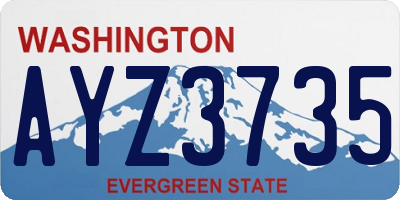 WASHINGTON

AYZ3735

EVERGREEN STATE